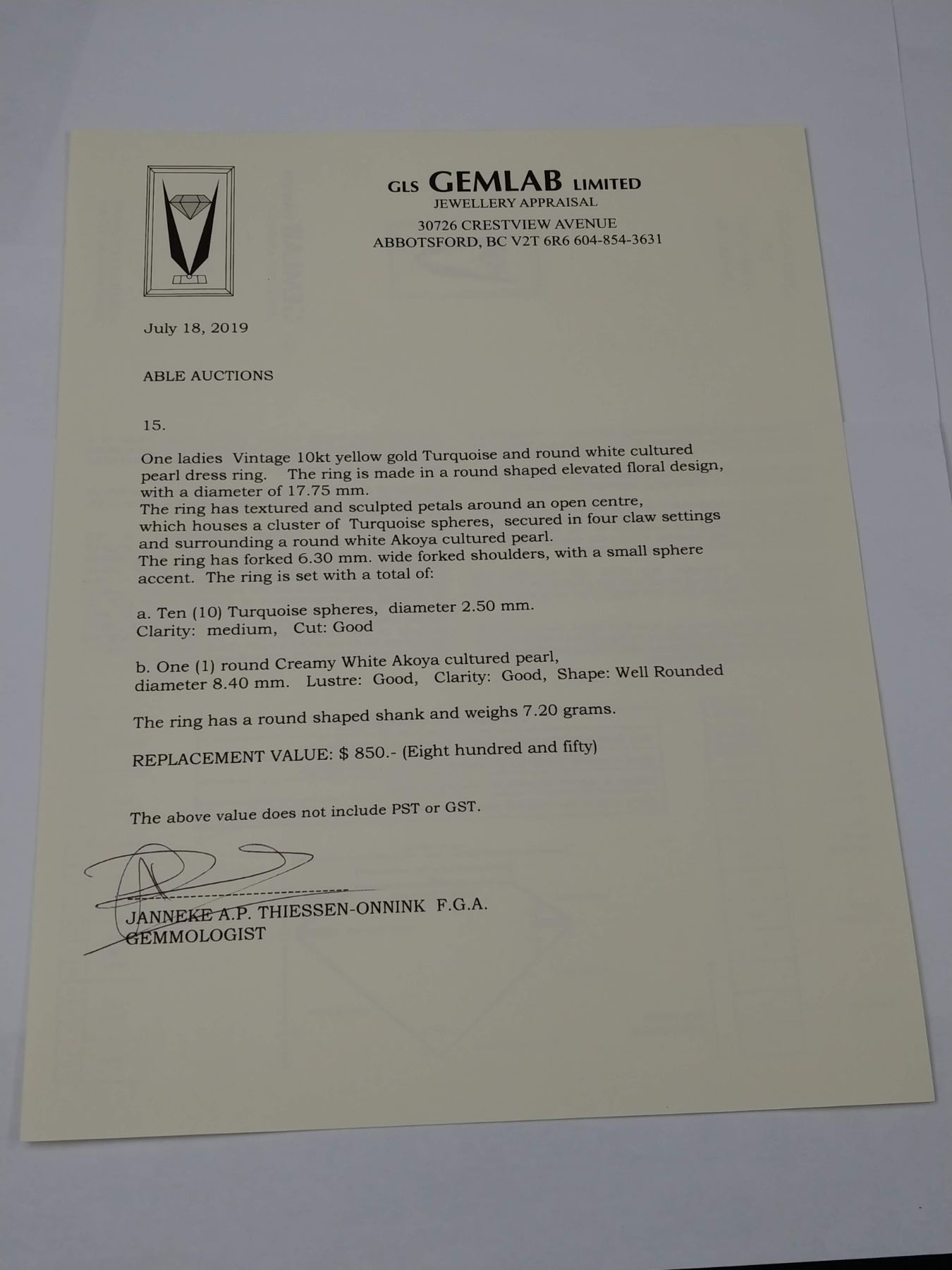 GLS GEMLAB LIMITED
JEWELLERY APPRAISAL
30726 CRESTVIEW AVENUE
ABBOTSFORD, BC V2T 6R6 604-854-3631

July 18, 2019

ABLE AUCTIONS

15.

One ladies Vintage 10kt yellow gold Turquoise and round white cultured pearl dress ring. The ring is made in a round shaped elevated floral design, with a diameter of 17.75 mm.
The ring has textured and sculpted petals around an open centre, which houses a cluster of Turquoise spheres, secured in four claw settings and surrounding a round white Akoya cultured pearl.
The ring has forked 6.30 mm. wide forked shoulders, with a small sphere accent. The ring is set with a total of:

a. Ten (10) Turquoise spheres, diameter 2.50 mm.
Clarity: medium, Cut: Good

b. One (1) round Creamy White Akoya cultured pearl, diameter 8.40 mm. Lustre: Good, Clarity: Good, Shape: Well Rounded

The ring has a round shaped shank and weighs 7.20 grams.

REPLACEMENT VALUE: $ 850.- (Eight hundred and fifty)

The above value does not include PST or GST.

JANNEKE A.P. THIESSEN-ONNINK F.G.A.
GEMMOLOGIST